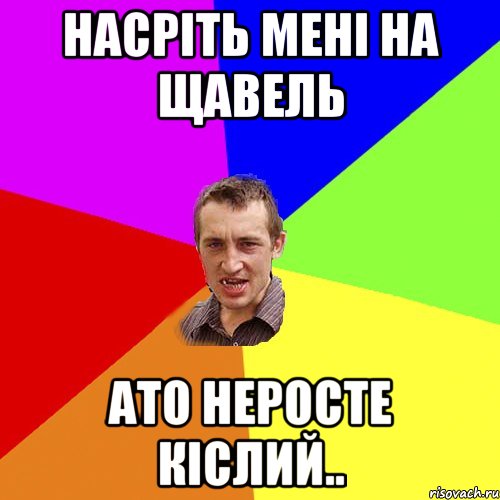 НАСРІТЬ МЕНІ НА ЩАВЕЛЬ

АТО НЕРОСТЕ КІСЛИЙ..

risovach.ru